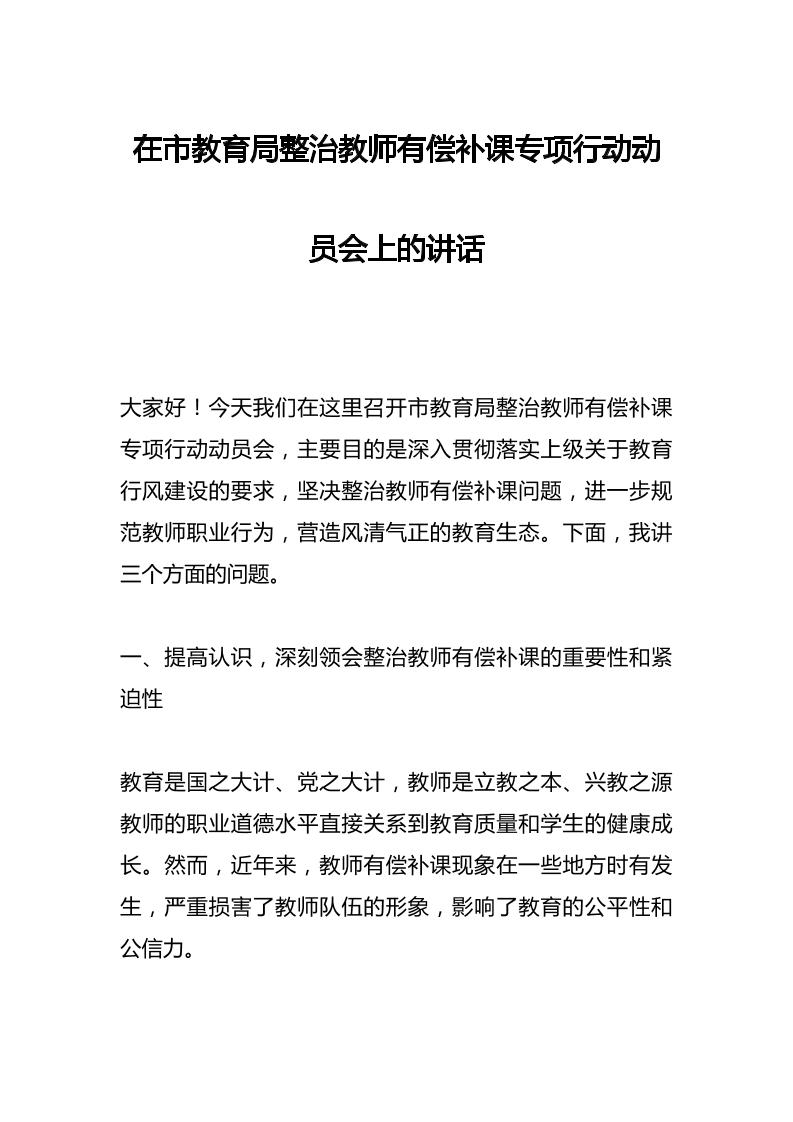 在市教育局整治教师有偿补课专项行动动员会上的讲话

大家好！今天我们在这里召开市教育局整治教师有偿补课专项行动动员会，主要目的是深入贯彻落实上级关于教育行风建设的要求，坚决整治教师有偿补课问题，进一步规范教师职业行为，营造风清气正的教育生态。下面，我讲三个方面的问题。

一、提高认识，深刻领会整治教师有偿补课的重要性和紧迫性

教育是国之大计、党之大计，教师是立教之本、兴教之源教师的职业道德水平直接关系到教育质量和学生的健康成长。然而，近年来，教师有偿补课现象在一些地方时有发生，严重损害了教师队伍的形象，影响了教育的公平性和公信力。